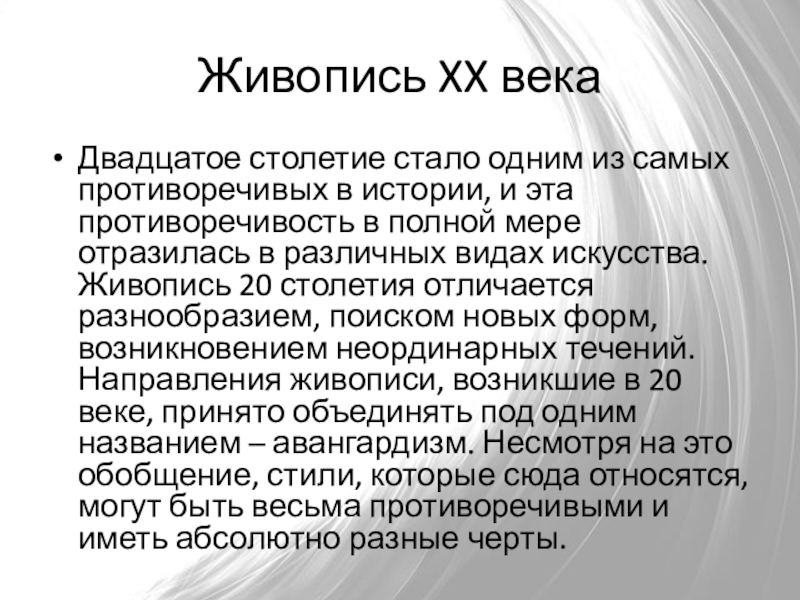 Живопись XX века

• Двадцатое столетие стало одним из самых противоречивых в истории, и эта противоречивость в полной мере отразилась в различных видах искусства. Живопись 20 столетия отличается разнообразием, поиском новых форм, возникновением неординарных течений. Направления живописи, возникшие в 20 веке, принято объединять под одним названием – авангардизм. Несмотря на это обобщение, стили, которые сюда относятся, могут быть весьма противоречивыми и иметь абсолютно разные черты.